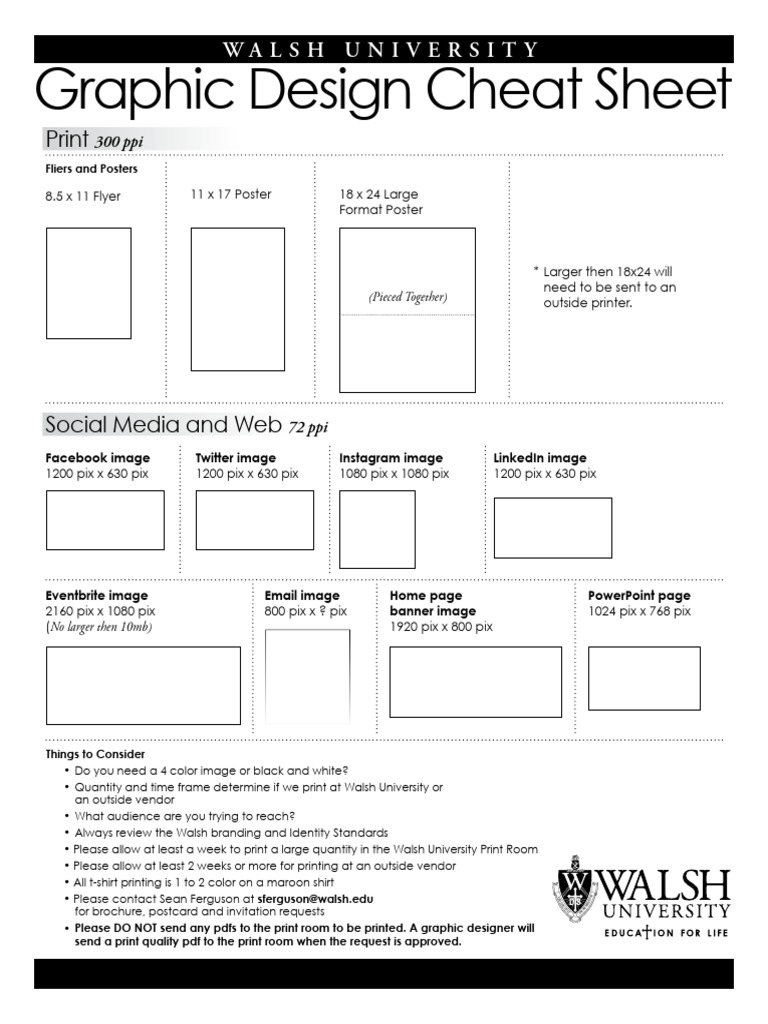 WALSH UNIVERSITY

Graphic Design Cheat Sheet

Print 300 ppi

Fliers and Posters

8.5 x 11 Flyer

11 x 17 Poster

18 x 24 Large Format Poster

(Pieced Together)

* Larger then 18x24 will need to be sent to an outside printer.

Social Media and Web 72 ppi

Facebook image
1200 pix x 630 pix

Twitter image
1200 pix x 630 pix

Instagram image
1080 pix x 1080 pix

LinkedIn image
1200 pix x 630 pix

Eventbrite image
2160 pix x 1080 pix
(No larger then 10mb)

Email image
800 pix x ? pix

Home page banner image
1920 pix x 800 pix

PowerPoint page
1024 pix x 768 pix

Things to Consider
• Do you need a 4 color image or black and white?
• Quantity and time frame determine if we print at Walsh University or an outside vendor
• What audience are you trying to reach?
• Always review the Walsh branding and Identity Standards
• Please allow at least a week to print a large quantity in the Walsh University Print Room
• Please allow at least 2 weeks or more for printing at an outside vendor
• All t-shirt printing is 1 to 2 color on a maroon shirt
• Please contact Sean Ferguson at sferguson@walsh.edu for brochure, postcard and invitation requests
• Please DO NOT send any pdfs to the print room to be printed. A graphic designer will send a print quality pdf to the print room when the request is approved.

WALSH UNIVERSITY
EDUCATION FOR LIFE